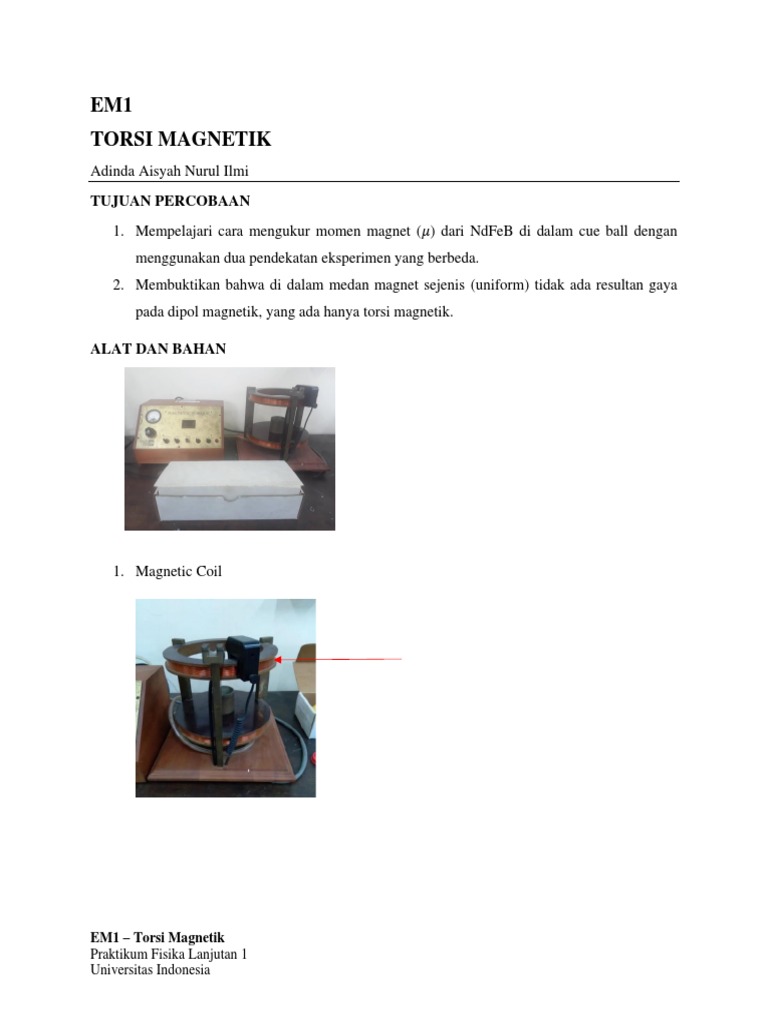 EM1

TORSI MAGNETIK

Adinda Aisyah Nurul Ilmi

TUJUAN PERCOBAAN

1. Mempelajari cara mengukur momen magnet ($\mu$) dari NdFeB di dalam cue ball dengan menggunakan dua pendekatan eksperimen yang berbeda.
2. Membuktikan bahwa di dalam medan magnet sejenis (uniform) tidak ada resultan gaya pada dipol magnetik, yang ada hanya torsi magnetik.

ALAT DAN BAHAN

1. Magnetic Coil

EM1 – Torsi Magnetik
Praktikum Fisika Lanjutan 1
Universitas Indonesia